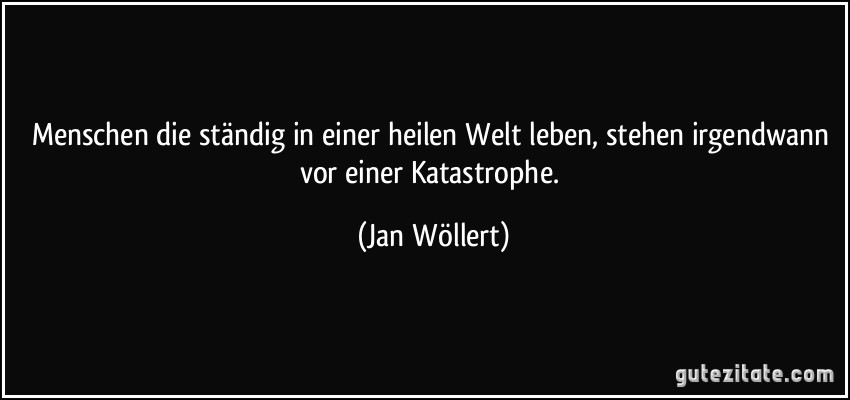 Menschen die ständig in einer heilen Welt leben, stehen irgendwann vor einer Katastrophe.

(Jan Wöllert)

gutezitate.com